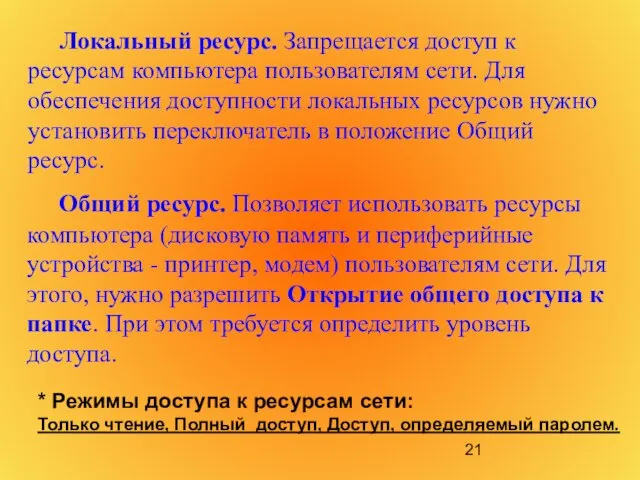 Локальный ресурс. Запрещается доступ к ресурсам компьютера пользователям сети. Для обеспечения доступности локальных ресурсов нужно установить переключатель в положение Общий ресурс.

Общий ресурс. Позволяет использовать ресурсы компьютера (дисковую память и периферийные устройства - принтер, модем) пользователям сети. Для этого, нужно разрешить Открытие общего доступа к папке. При этом требуется определить уровень доступа.

* Режимы доступа к ресурсам сети:
Только чтение, Полный доступ, Доступ, определяемый паролем.

21